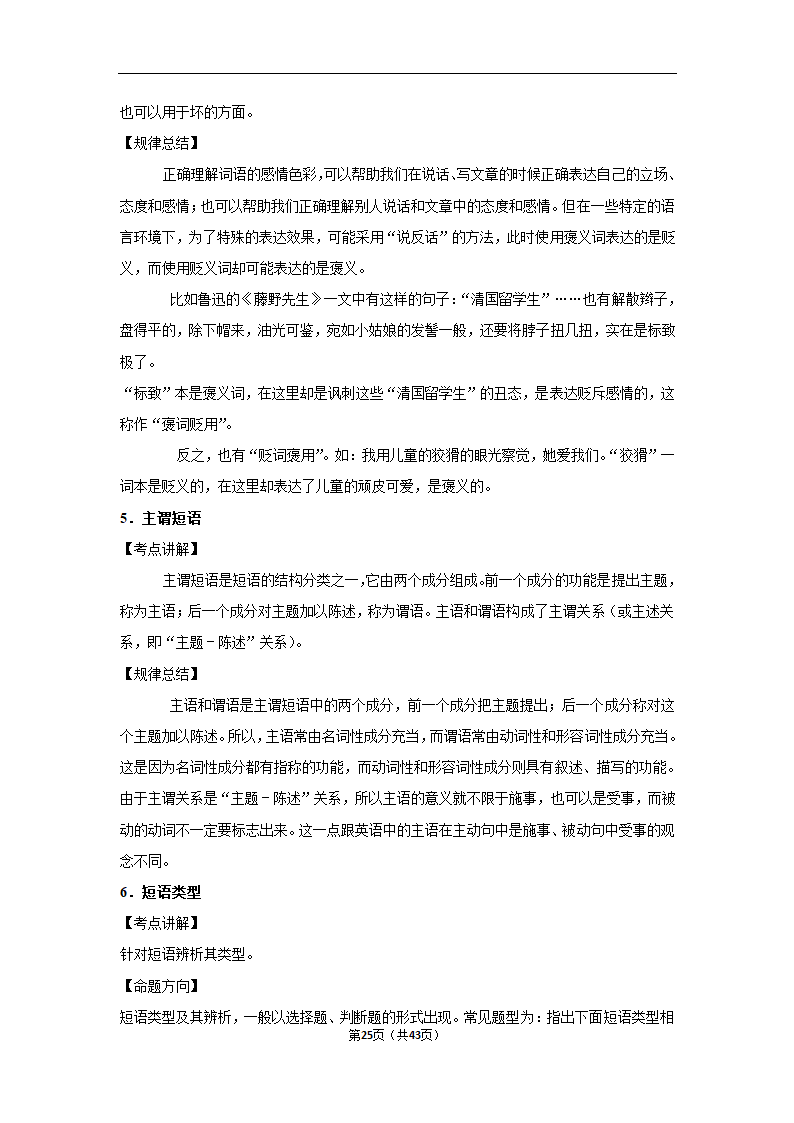 也可以用于坏的方面。

【规律总结】

正确理解词语的感情色彩，可以帮助我们在说话、写文章的时候正确表达自己的立场、态度和感情；也可以帮助我们正确理解别人说话和文章中的态度和感情。但在一些特定的语言环境下，为了特殊的表达效果，可能采用“说反话”的方法，此时使用褒义词表达的是贬义，而使用贬义词却可能表达的是褒义。

比如鲁迅的《藤野先生》一文中有这样的句子：“清国留学生”……也有解散辫子，盘得平的，除下帽来，油光可鉴，宛如小姑娘的发髻一般，还要将脖子扭几扭，实在是标致极了。

“标致”本是褒义词，在这里却是讽刺这些“清国留学生”的丑态，是表达贬斥感情的，这称作“褒词贬用”。

反之，也有“贬词褒用”。如：我用儿童的狡猾的眼光察觉，她爱我们。“狡猾”一词本是贬义的，在这里却表达了儿童的顽皮可爱，是褒义的。

5．主谓短语

【考点讲解】

主谓短语是短语的结构分类之一，它由两个成分组成。前一个成分的功能是提出主题，称为主语；后一个成分对主题加以陈述，称为谓语。主语和谓语构成了主谓关系（或主述关系，即“主题－陈述”关系）。

【规律总结】

主语和谓语是主谓短语中的两个成分，前一个成分把主题提出；后一个成分称对这个主题加以陈述。所以，主语常由名词性成分充当，而谓语常由动词性和形容词性成分充当。这是因为名词性成分都有指称的功能，而动词性和形容词性成分则具有叙述、描写的功能。由于主谓关系是“主题－陈述”关系，所以主语的意义就不限于施事，也可以是受事，而被动的动词不一定要标志出来。这一点跟英语中的主语在主动句中是施事、被动句中受事的观念不同。

6．短语类型

【考点讲解】

针对短语辨析其类型。

【命题方向】

短语类型及其辨析，一般以选择题、判断题的形式出现。常见题型为：指出下面短语类型相

第25页（共43页）